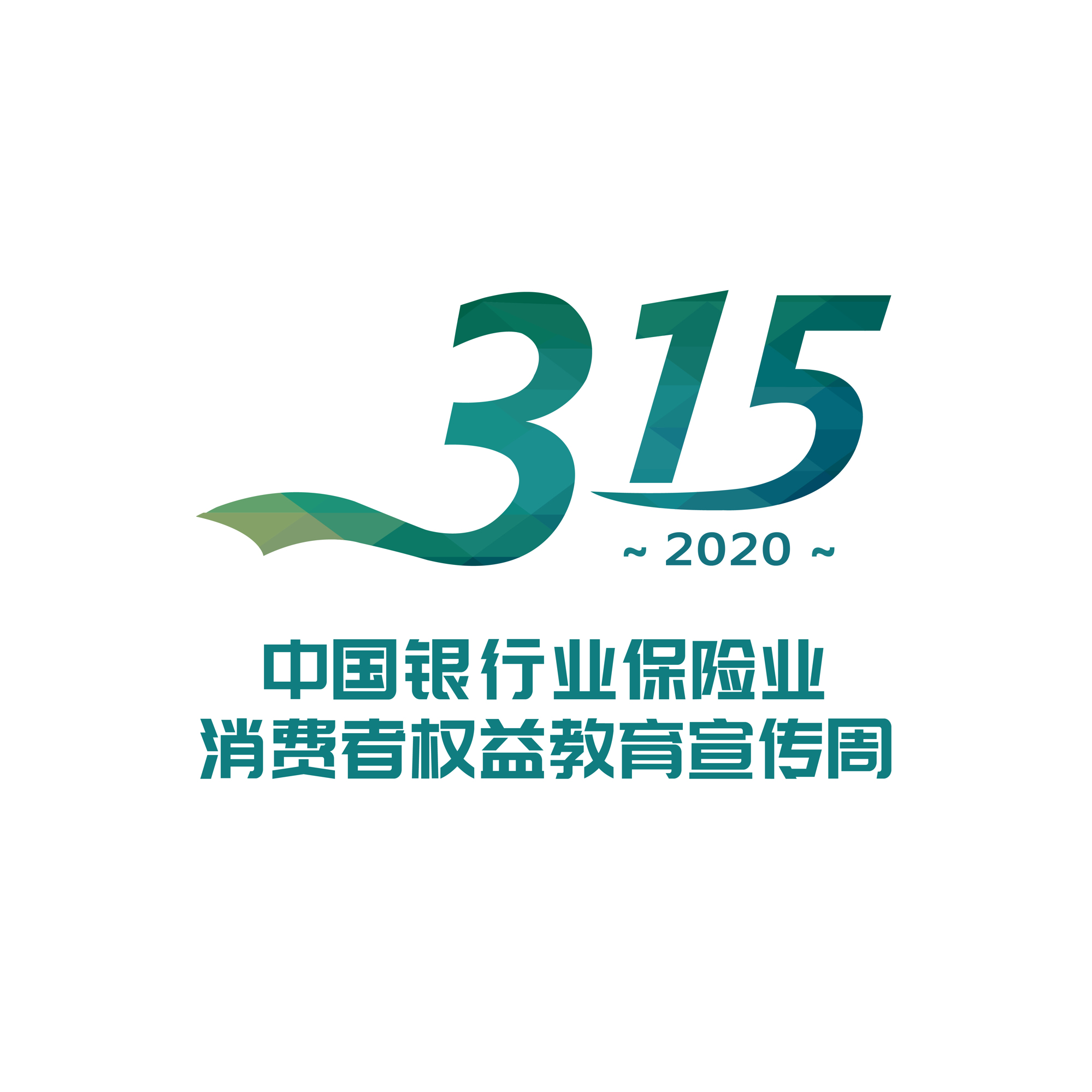 315
~ 2020 ~

中国银行业保险业
消费者权益教育宣传周